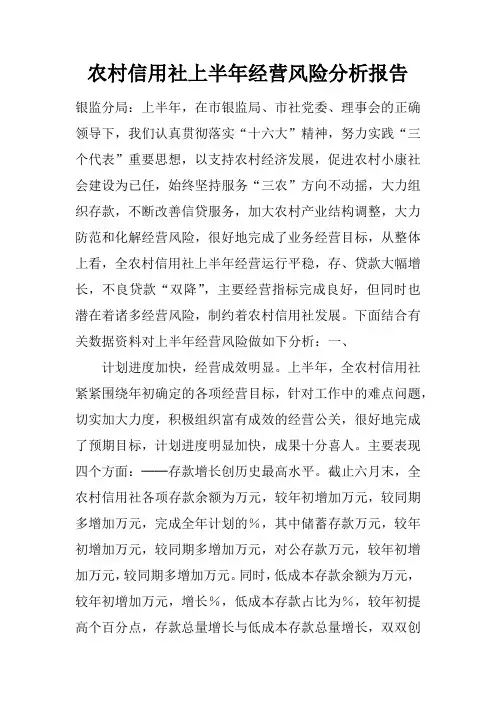 农村信用社上半年经营风险分析报告

银监分局：上半年，在市银监局、市社党委、理事会的正确领导下，我们认真贯彻落实“十六大”精神，努力实践“三个代表”重要思想，以支持农村经济发展，促进农村小康社会建设为已任，始终坚持服务“三农”方向不动摇，大力组织存款，不断改善信贷服务，加大农村产业结构调整，大力防范和化解经营风险，很好地完成了业务经营目标，从整体上看，全农村信用社上半年经营运行平稳，存、贷款大幅增长，不良贷款“双降”，主要经营指标完成良好，但同时也潜在着诸多经营风险，制约着农村信用社发展。下面结合有关数据资料对上半年经营风险做如下分析：一、

计划进度加快，经营成效明显。上半年，全农村信用社紧紧围绕年初确定的各项经营目标，针对工作中的难点问题，切实加大力度，积极组织富有成效的经营公关，很好地完成了预期目标，计划进度明显加快，成果十分喜人。主要表现四个方面：——存款增长创历史最高水平。截止六月末，全农村信用社各项存款余额为万元，较年初增加万元，较同期多增加万元，完成全年计划的%，其中储蓄存款万元，较年初增加万元，较同期多增加万元，对公存款万元，较年初增加万元，较同期多增加万元。同时，低成本存款余额为万元，较年初增加万元，增长%，低成本存款占比为%，较年初提高个百分点，存款总量增长与低成本存款总量增长，双双创